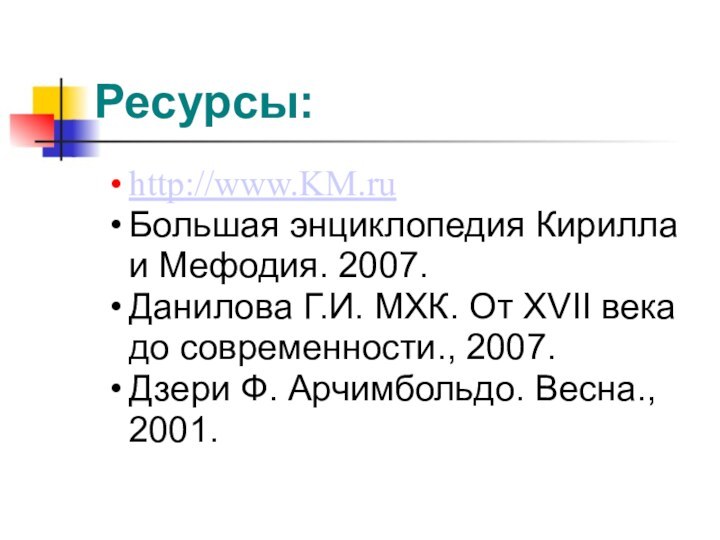 Ресурсы:

• http://www.KM.ru
• Большая энциклопедия Кирилла и Мефодия. 2007.
• Данилова Г.И. МХК. От XVII века до современности., 2007.
• Дзери Ф. Арчимбольдо. Весна., 2001.